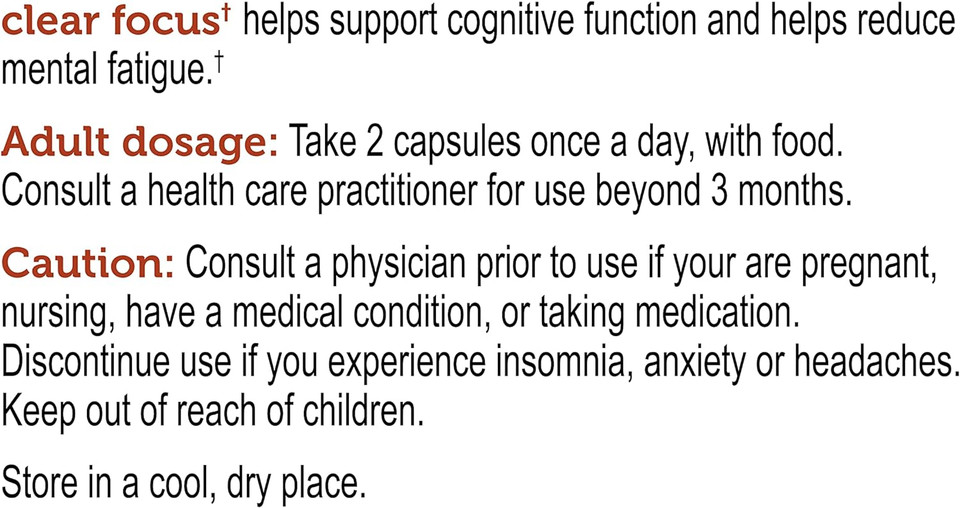 clear focus† helps support cognitive function and helps reduce mental fatigue.†

Adult dosage: Take 2 capsules once a day, with food. Consult a health care practitioner for use beyond 3 months.

Caution: Consult a physician prior to use if your are pregnant, nursing, have a medical condition, or taking medication. Discontinue use if you experience insomnia, anxiety or headaches. Keep out of reach of children.

Store in a cool, dry place.